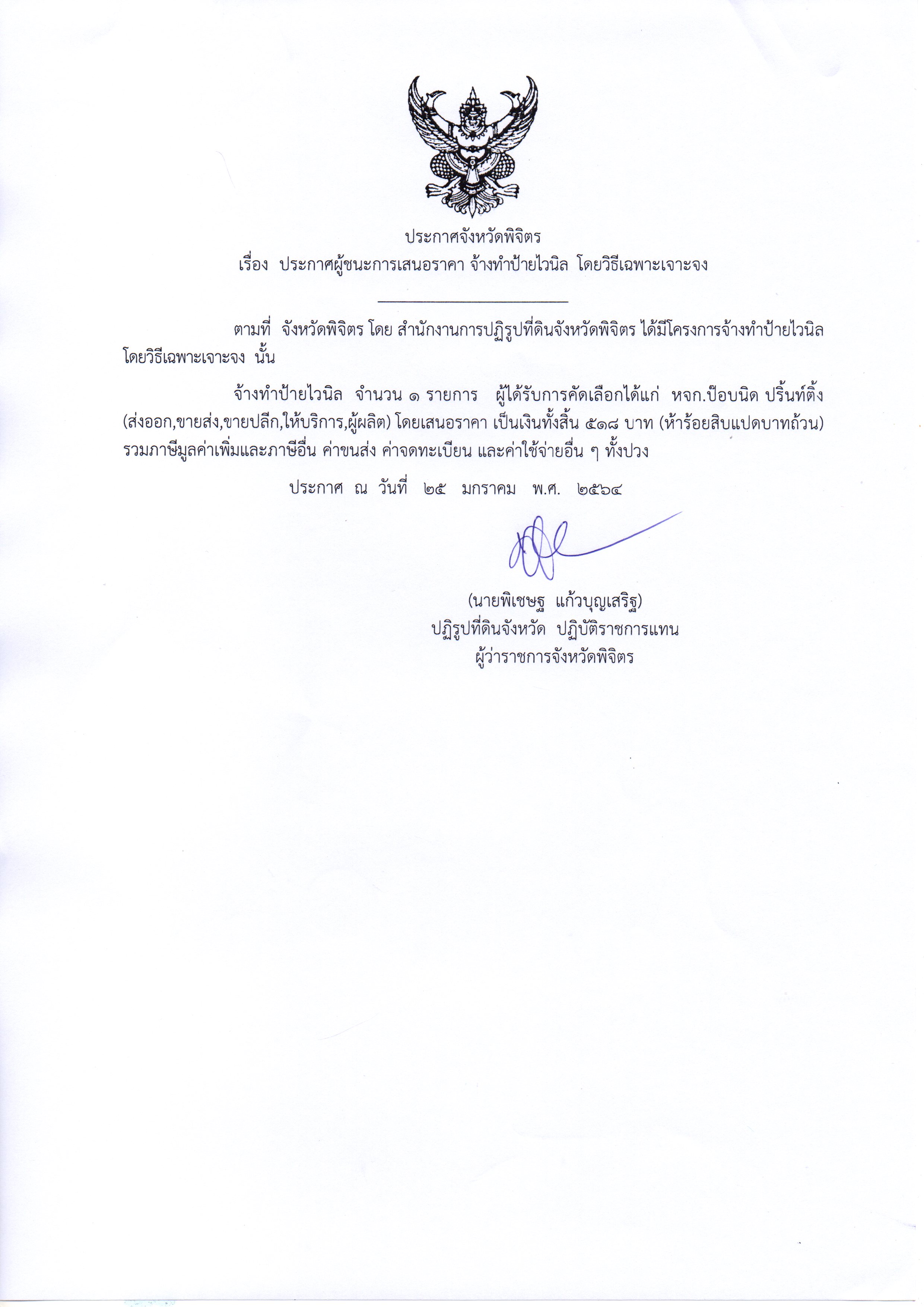 ประกาศจังหวัดพิจิตร
เรื่อง ประกาศผู้ชนะการเสนอราคา จ้างทำป้ายไวนิล โดยวิธีเฉพาะเจาะจง

ตามที่ จังหวัดพิจิตร โดย สำนักงานการปฏิรูปที่ดินจังหวัดพิจิตร ได้มีโครงการจ้างทำป้ายไวนิล โดยวิธีเฉพาะเจาะจง นั้น

จ้างทำป้ายไวนิล จำนวน ๑ รายการ ผู้ได้รับการคัดเลือกได้แก่ หจก.ป๊อบนิด ปริ้นท์ติ้ง (ส่งออก,ขายส่ง,ขายปลีก,ให้บริการ,ผู้ผลิต) โดยเสนอราคา เป็นเงินทั้งสิ้น ๕๑๘ บาท (ห้าร้อยสิบแปดบาทถ้วน) รวมภาษีมูลค่าเพิ่มและภาษีอื่น ค่าขนส่ง ค่าจดทะเบียน และค่าใช้จ่ายอื่น ๆ ทั้งปวง

ประกาศ ณ วันที่ ๒๕ มกราคม พ.ศ. ๒๕๖๔

(นายพิเชษฐ แก้วบุญเสริฐ)
ปฏิรูปที่ดินจังหวัด ปฏิบัติราชการแทน
ผู้ว่าราชการจังหวัดพิจิตร